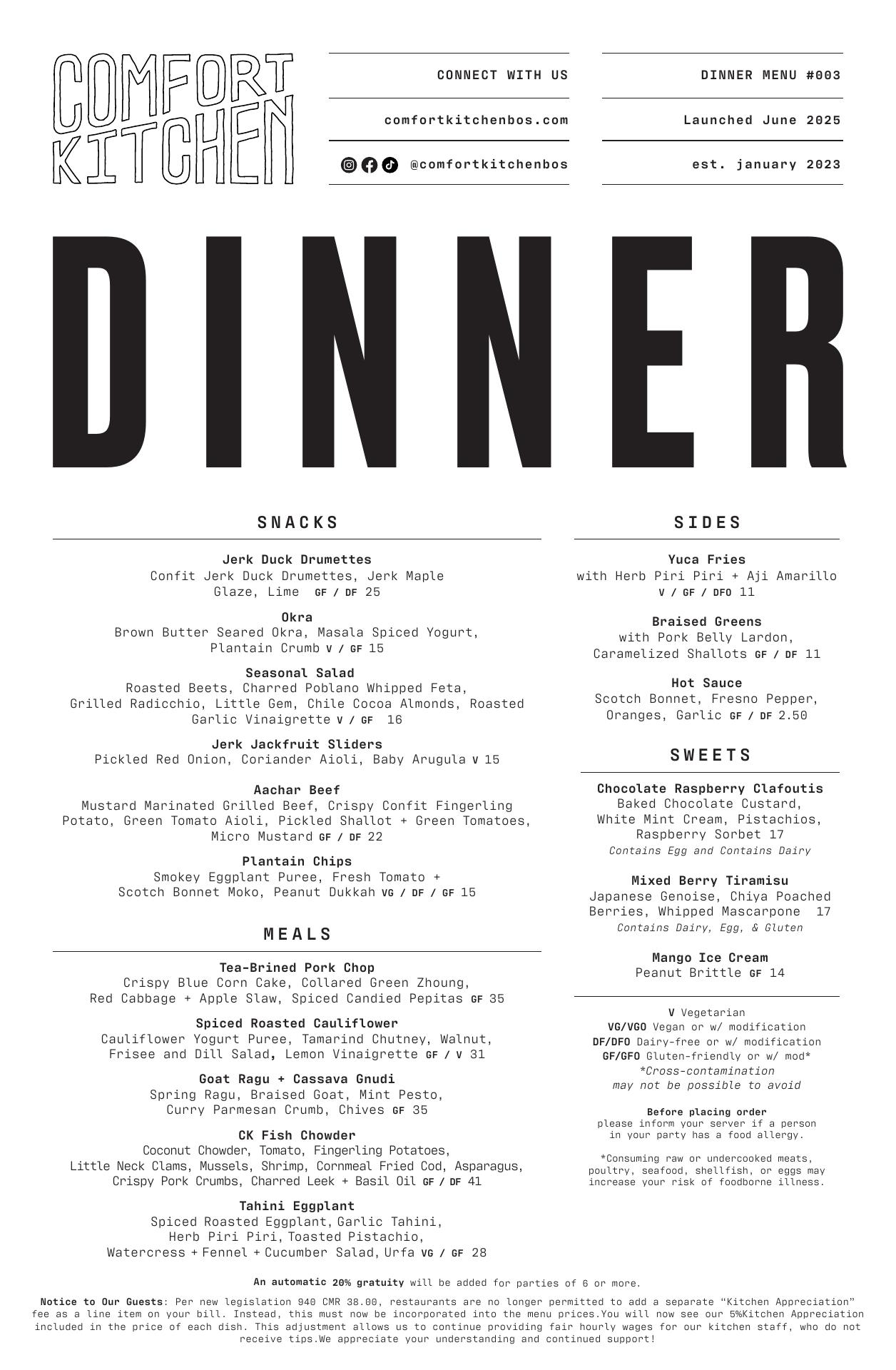 COMFORT KITCHEN

CONNECT WITH US

comfortkitchenbos.com

@comfortkitchenbos

DINNER MENU #003

Launched June 2025

est. january 2023

DINNER

SNACKS

Jerk Duck Drumettes
Confit Jerk Duck Drumettes, Jerk Maple Glaze, Lime GF / DF 25

Okra
Brown Butter Seared Okra, Masala Spiced Yogurt, Plantain Crumb V / GF 15

Seasonal Salad
Roasted Beets, Charred Poblano Whipped Feta, Grilled Radicchio, Little Gem, Chile Cocoa Almonds, Roasted Garlic Vinaigrette V / GF 16

Jerk Jackfruit Sliders
Pickled Red Onion, Coriander Aioli, Baby Arugula V 15

Aachar Beef
Mustard Marinated Grilled Beef, Crispy Confit Fingerling Potato, Green Tomato Aioli, Pickled Shallot + Green Tomatoes, Micro Mustard GF / DF 22

Plantain Chips
Smokey Eggplant Puree, Fresh Tomato + Scotch Bonnet Moko, Peanut Dukkah VG / DF / GF 15

MEALS

Tea-Brined Pork Chop
Crispy Blue Corn Cake, Collared Green Zhoung, Red Cabbage + Apple Slaw, Spiced Candied Pepitas GF 35

Spiced Roasted Cauliflower
Cauliflower Yogurt Puree, Tamarind Chutney, Walnut, Frisee and Dill Salad, Lemon Vinaigrette GF / V 31

Goat Ragu + Cassava Gnudi
Spring Ragu, Braised Goat, Mint Pesto, Curry Parmesan Crumb, Chives GF 35

CK Fish Chowder
Coconut Chowder, Tomato, Fingerling Potatoes, Little Neck Clams, Mussels, Shrimp, Cornmeal Fried Cod, Asparagus, Crispy Pork Crumbs, Charred Leek + Basil Oil GF / DF 41

Tahini Eggplant
Spiced Roasted Eggplant, Garlic Tahini, Herb Piri Piri, Toasted Pistachio, Watercress + Fennel + Cucumber Salad, Urfa VG / GF 28

SIDES

Yuca Fries
with Herb Piri Piri + Aji Amarillo V / GF / DFO 11

Braised Greens
with Pork Belly Lardon, Caramelized Shallots GF / DF 11

Hot Sauce
Scotch Bonnet, Fresno Pepper, Oranges, Garlic GF / DF 2.50

SWEETS

Chocolate Raspberry Clafoutis
Baked Chocolate Custard, White Mint Cream, Pistachios, Raspberry Sorbet 17
Contains Egg and Contains Dairy

Mixed Berry Tiramisu
Japanese Genoise, Chiya Poached Berries, Whipped Mascarpone 17
Contains Dairy, Egg, & Gluten

Mango Ice Cream
Peanut Brittle GF 14

V Vegetarian
VG/VGO Vegan or w/ modification
DF/DFO Dairy-free or w/ modification
GF/GFO Gluten-friendly or w/ mod*
*Cross-contamination may not be possible to avoid

Before placing order
please inform your server if a person in your party has a food allergy.

*Consuming raw or undercooked meats, poultry, seafood, shellfish, or eggs may increase your risk of foodborne illness.

An automatic 20% gratuity will be added for parties of 6 or more.

Notice to Our Guests: Per new legislation 940 CMR 38.00, restaurants are no longer permitted to add a separate “Kitchen Appreciation” fee as a line item on your bill. Instead, this must now be incorporated into the menu prices.You will now see our 5%Kitchen Appreciation included in the price of each dish. This adjustment allows us to continue providing fair hourly wages for our kitchen staff, who do not receive tips.We appreciate your understanding and continued support!